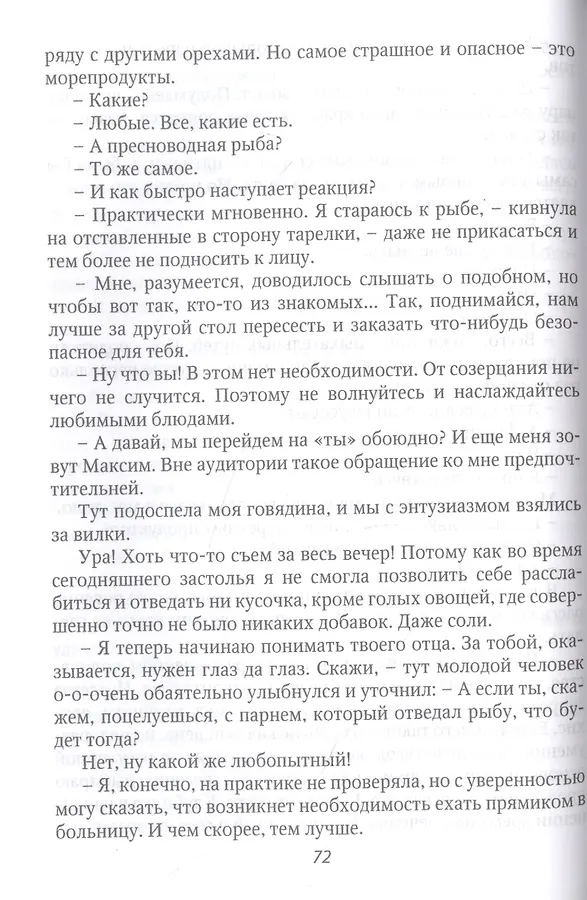 ряду с другими орехами. Но самое страшное и опасное – это морепродукты.

– Какие?

– Любые. Все, какие есть.

– А пресноводная рыба?

– То же самое.

– И как быстро наступает реакция?

– Практически мгновенно. Я стараюсь к рыбе, – кивнула на отставленные в сторону тарелки, – даже не прикасаться и тем более не подносить к лицу.

– Мне, разумеется, доводилось слышать о подобном, но чтобы вот так, кто-то из знакомых... Так, поднимайся, нам лучше за другой стол пересесть и заказать что-нибудь безопасное для тебя.

– Ну что вы! В этом нет необходимости. От созерцания ничего не случится. Поэтому не волнуйтесь и наслаждайтесь любимыми блюдами.

– А давай, мы перейдем на «ты» обоюдно? И еще меня зовут Максим. Вне аудитории такое обращение ко мне предпочтительней.

Тут подоспела моя говядина, и мы с энтузиазмом взялись за вилки.

Ура! Хоть что-то съем за весь вечер! Потому как во время сегодняшнего застолья я не смогла позволить себе расслабиться и отведать ни кусочка, кроме голых овощей, где совершенно точно не было никаких добавок. Даже соли.

– Я теперь начинаю понимать твоего отца. За тобой, оказывается, нужен глаз да глаз. Скажи, – тут молодой человек о-о-очень обаятельно улыбнулся и уточнил: – А если ты, скажем, поцелуешься, с парнем, который отведал рыбу, что будет тогда?

Нет, ну какой же любопытный!

– Я, конечно, на практике не проверяла, но с уверенностью могу сказать, что возникнет необходимость ехать прямиком в больницу. И чем скорее, тем лучше.

72